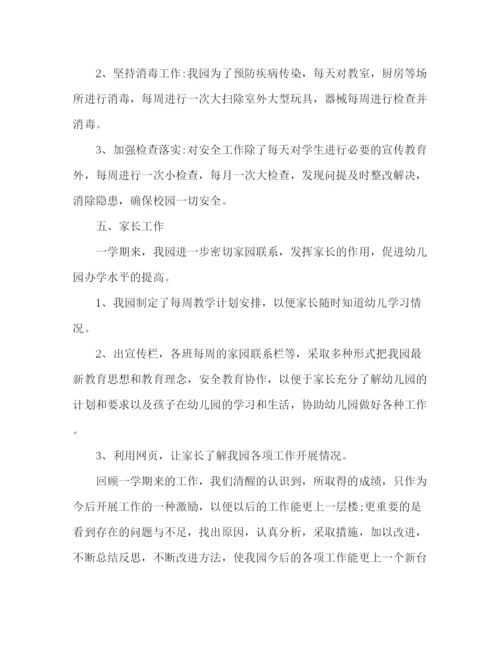 2、坚持消毒工作:我园为了预防疾病传染，每天对教室，厨房等场所进行消毒，每周进行一次大扫除室外大型玩具，器械每周进行检查并消毒。

3、加强检查落实:对安全工作除了每天对学生进行必要的宣传教育外，每周进行一次小检查，每月一次大检查，发现问提及时整改解决，消除隐患，确保校园一切安全。

五、家长工作

一学期来，我园进一步密切家园联系，发挥家长的作用，促进幼儿园办学水平的提高。

1、我园制定了每周教学计划安排，以便家长随时知道幼儿学习情况。

2、出宣传栏，各班每周的家园联系栏等，采取多种形式把我园最新教育思想和教育理念，安全教育协作，以便于家长充分了解幼儿园的计划和要求以及孩子在幼儿园的学习和生活，协助幼儿园做好各种工作。

3、利用网页，让家长了解我园各项工作开展情况。

回顾一学期来的工作，我们清醒的认识到，所取得的成绩，只作为今后开展工作的一种激励，以便以后的工作能更上一层楼;更重要的是看到存在的问题与不足，找出原因，认真分析，采取措施，加以改进，不断总结反思，不断改进方法，使我园今后的各项工作能更上一个新台